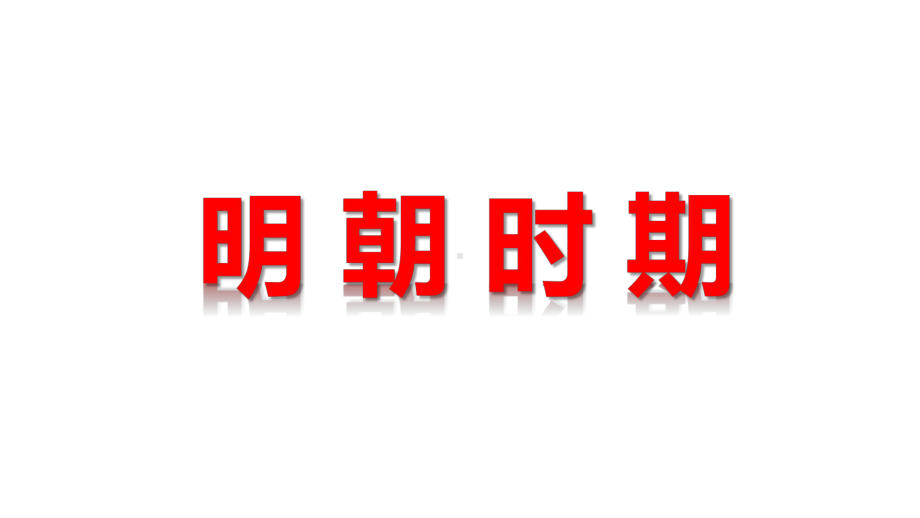 明 朝 时 期